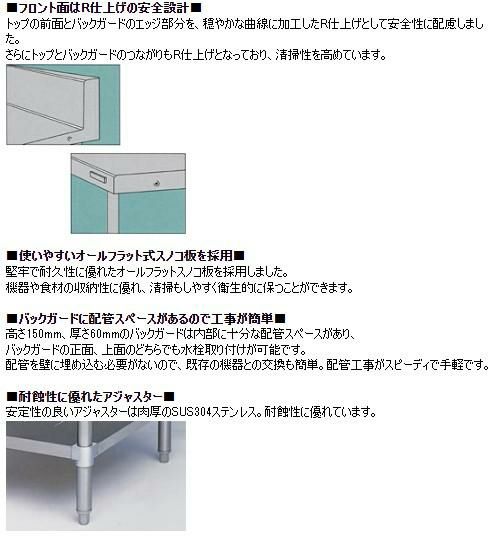 ■フロント面はR仕上げの安全設計■
トップの前面とバックガードのエッジ部分を、穏やかな曲線に加工したR仕上げとして安全性に配慮しました。
さらにトップとバックガードのつながりもR仕上げとなっており、清掃性を高めています。

■使いやすいオールフラット式スノコ板を採用■
堅牢で耐久性に優れたオールフラットスノコ板を採用しました。
機器や食材の収納性に優れ、清掃もしやすく衛生的に保つことができます。

■バックガードに配管スペースがあるので工事が簡単■
高さ150mm、厚さ60mmのバックガードは内部に十分な配管スペースがあり、
バックガードの正面、上面のどちらでも水栓取り付けが可能です。
配管を壁に埋め込む必要がないので、既存の機器との交換も簡単。配管工事がスピーディで手軽です。

■耐蝕性に優れたアジャスター■
安定性の良いアジャスターは肉厚のSUS304ステンレス。耐蝕性に優れています。